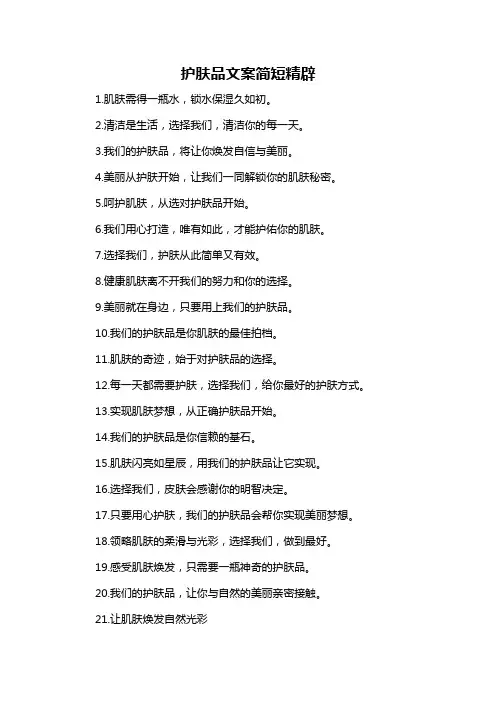 护肤品文案简短精辟

1.肌肤需得一瓶水，锁水保湿久如初。

2.清洁是生活，选择我们，清洁你的每一天。

3.我们的护肤品，将让你焕发自信与美丽。

4.美丽从护肤开始，让我们一同解锁你的肌肤秘密。

5.呵护肌肤，从选对护肤品开始。

6.我们用心打造，唯有如此，才能护佑你的肌肤。

7.选择我们，护肤从此简单又有效。

8.健康肌肤离不开我们的努力和你的选择。

9.美丽就在身边，只要用上我们的护肤品。

10.我们的护肤品是你肌肤的最佳拍档。

11.肌肤的奇迹，始于对护肤品的选择。

12.每一天都需要护肤，选择我们，给你最好的护肤方式。

13.实现肌肤梦想，从正确护肤品开始。

14.我们的护肤品是你信赖的基石。

15.肌肤闪亮如星辰，用我们的护肤品让它实现。

16.选择我们，皮肤会感谢你的明智决定。

17.只要用心护肤，我们的护肤品会帮你实现美丽梦想。

18.领略肌肤的柔滑与光彩，选择我们，做到最好。

19.感受肌肤焕发，只需要一瓶神奇的护肤品。

20.我们的护肤品，让你与自然的美丽亲密接触。

21.让肌肤焕发自然光彩